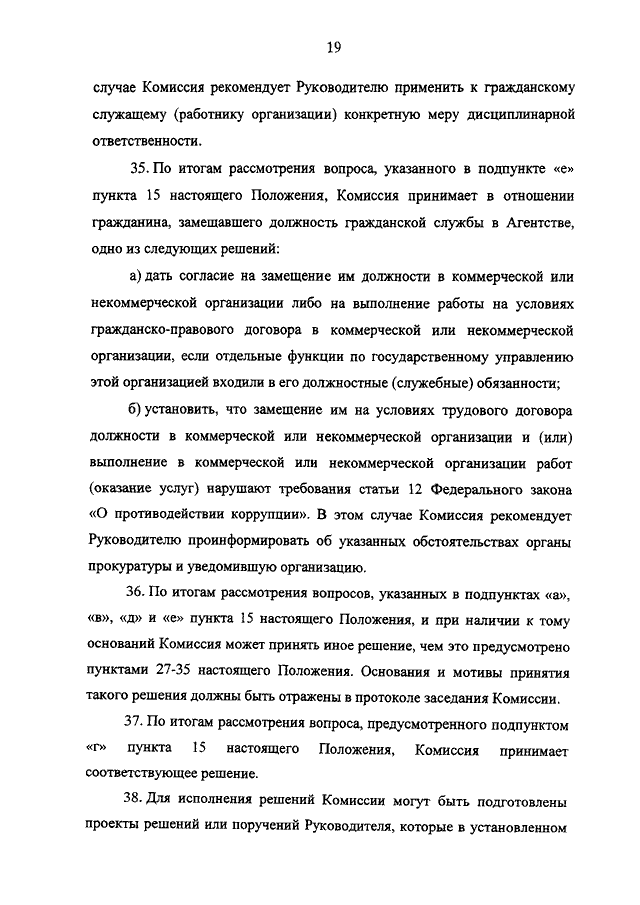 19

случае Комиссия рекомендует Руководителю применить к гражданскому служащему (работнику организации) конкретную меру дисциплинарной ответственности.

35. По итогам рассмотрения вопроса, указанного в подпункте «е» пункта 15 настоящего Положения, Комиссия принимает в отношении гражданина, замещавшего должность гражданской службы в Агентстве, одно из следующих решений:

а) дать согласие на замещение им должности в коммерческой или некоммерческой организации либо на выполнение работы на условиях гражданско-правового договора в коммерческой или некоммерческой организации, если отдельные функции по государственному управлению этой организацией входили в его должностные (служебные) обязанности;

б) установить, что замещение им на условиях трудового договора должности в коммерческой или некоммерческой организации и (или) выполнение в коммерческой или некоммерческой организации работ (оказание услуг) нарушают требования статьи 12 Федерального закона «О противодействии коррупции». В этом случае Комиссия рекомендует Руководителю проинформировать об указанных обстоятельствах органы прокуратуры и уведомившую организацию.

36. По итогам рассмотрения вопросов, указанных в подпунктах «а», «в», «д» и «е» пункта 15 настоящего Положения, и при наличии к тому оснований Комиссия может принять иное решение, чем это предусмотрено пунктами 27-35 настоящего Положения. Основания и мотивы принятия такого решения должны быть отражены в протоколе заседания Комиссии.

37. По итогам рассмотрения вопроса, предусмотренного подпунктом «г» пункта 15 настоящего Положения, Комиссия принимает соответствующее решение.

38. Для исполнения решений Комиссии могут быть подготовлены проекты решений или поручений Руководителя, которые в установленном